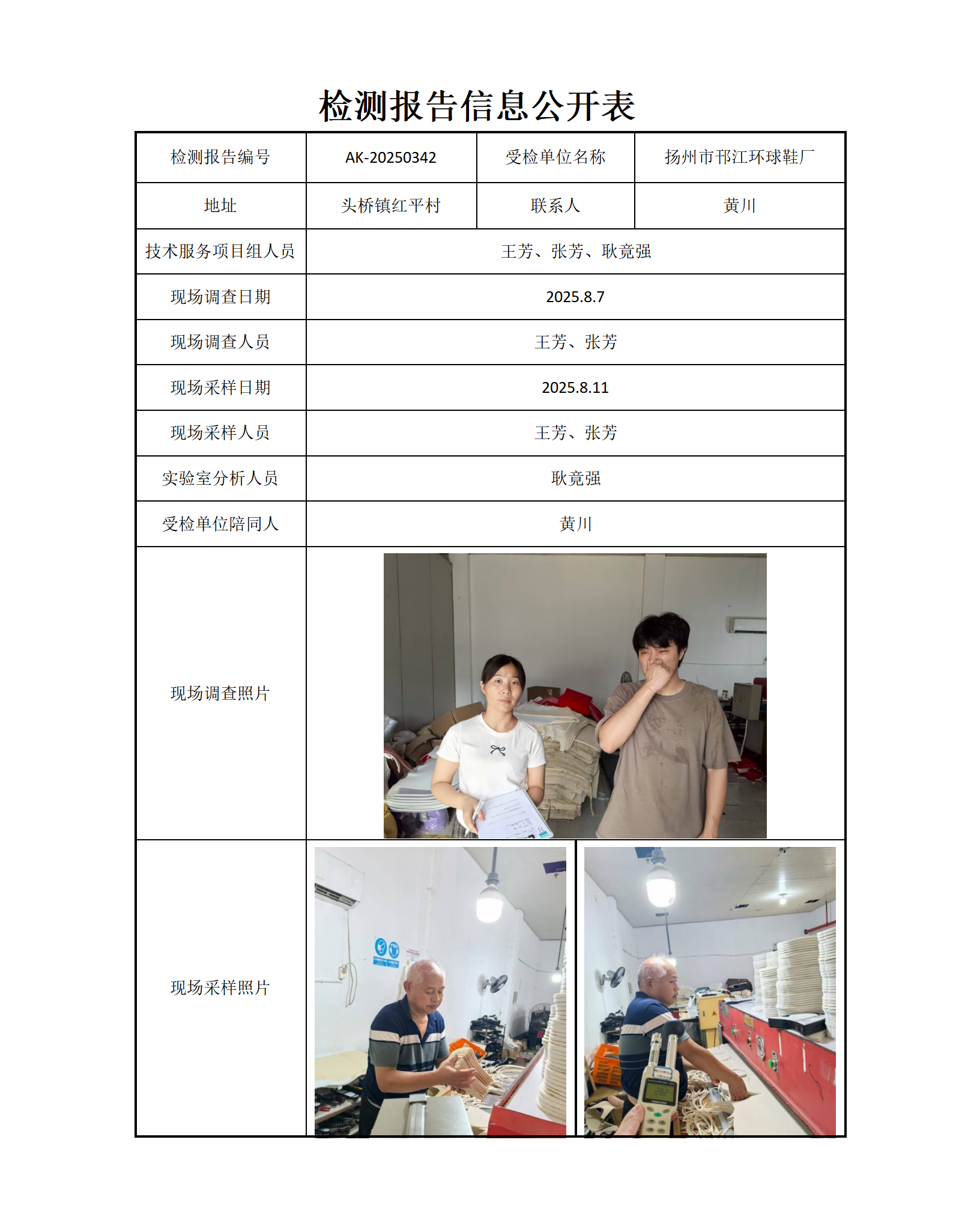 检测报告信息公开表

| 检测报告编号 | AK-20250342 | 受检单位名称 | 扬州市邗江环球鞋厂 |
|---|---|---|---|
| 地址 | 头桥镇红平村 | 联系人 | 黄川 |
| 技术服务项目组人员 | 王芳、张芳、耿竟强 | | |
| 现场调查日期 | 2025.8.7 | | |
| 现场调查人员 | 王芳、张芳 | | |
| 现场采样日期 | 2025.8.11 | | |
| 现场采样人员 | 王芳、张芳 | | |
| 实验室分析人员 | 耿竟强 | | |
| 受检单位陪同人 | 黄川 | | |
| 现场调查照片 | | | |
| 现场采样照片 | | | |